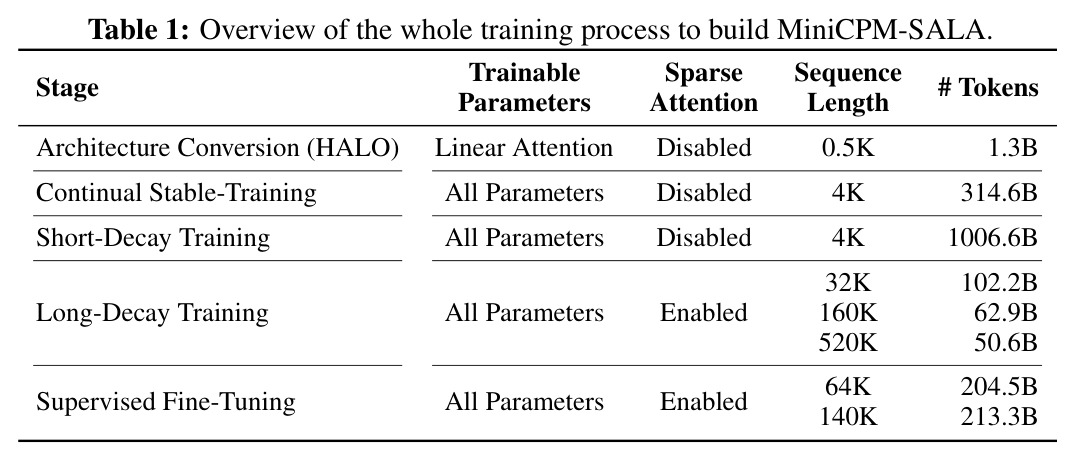 Table 1: Overview of the whole training process to build MiniCPM-SALA.

| Stage | Trainable Parameters | Sparse Attention | Sequence Length | # Tokens |
|---|---|---|---|---|
| Architecture Conversion (HALO) | Linear Attention | Disabled | 0.5K | 1.3B |
| Continual Stable-Training | All Parameters | Disabled | 4K | 314.6B |
| Short-Decay Training | All Parameters | Disabled | 4K | 1006.6B |
| Long-Decay Training | All Parameters | Enabled | 32K | 102.2B |
| | | | 160K | 62.9B |
| | | | 520K | 50.6B |
| Supervised Fine-Tuning | All Parameters | Enabled | 64K | 204.5B |
| | | | 140K | 213.3B |